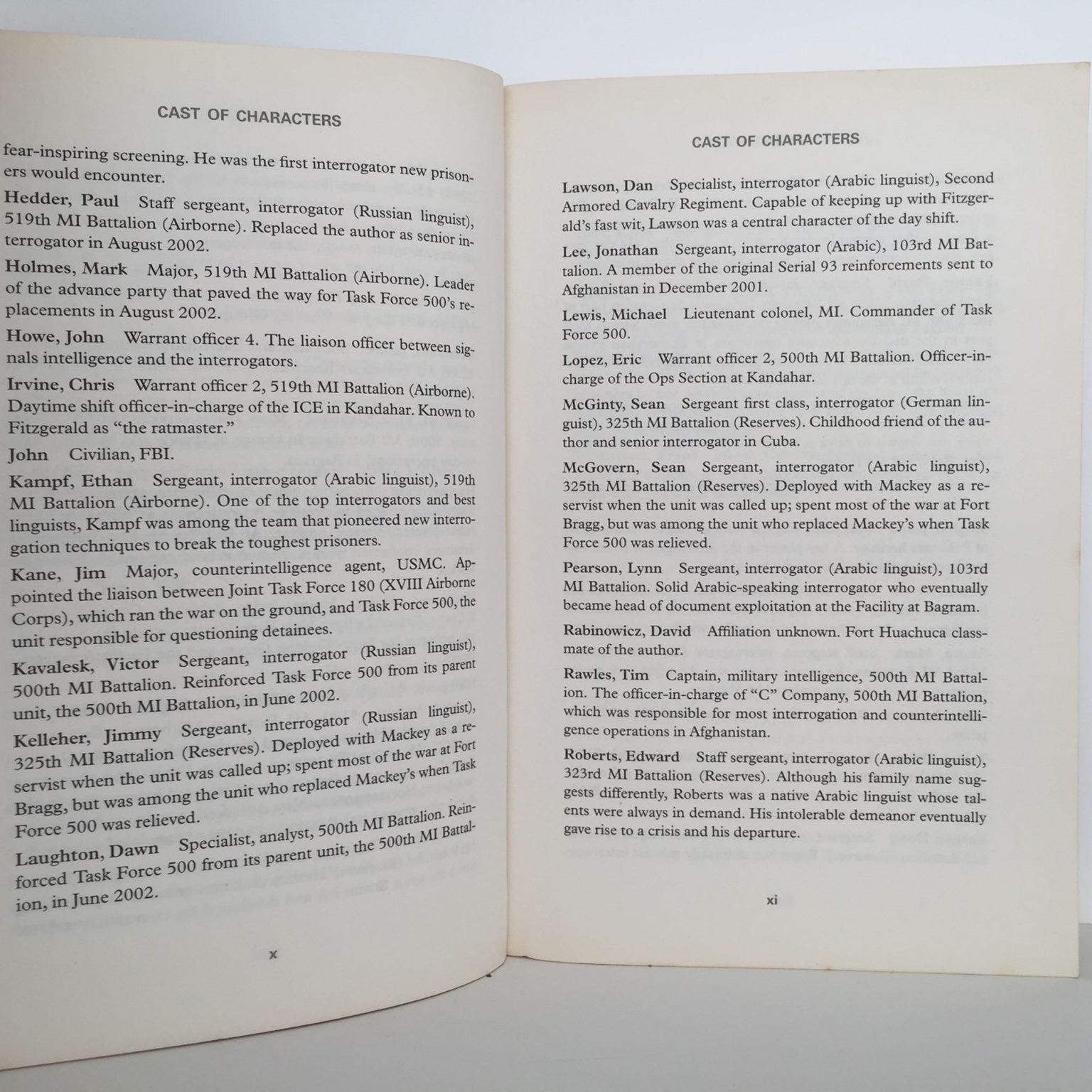 CAST OF CHARACTERS

fear-inspiring screening. He was the first interrogator new prisoners would encounter.

Hedder, Paul Staff sergeant, interrogator (Russian linguist), 519th MI Battalion (Airborne). Replaced the author as senior interrogator in August 2002.

Holmes, Mark Major, 519th MI Battalion (Airborne). Leader of the advance party that paved the way for Task Force 500's replacements in August 2002.

Howe, John Warrant officer 4. The liaison officer between signals intelligence and the interrogators.

Irvine, Chris Warrant officer 2, 519th MI Battalion (Airborne). Daytime shift officer-in-charge of the ICE in Kandahar. Known to Fitzgerald as "the ratmaster."

John Civilian, FBI.

Kampf, Ethan Sergeant, interrogator (Arabic linguist), 519th MI Battalion (Airborne). One of the top interrogators and best linguists, Kampf was among the team that pioneered new interrogation techniques to break the toughest prisoners.

Kane, Jim Major, counterintelligence agent, USMC. Appointed the liaison between Joint Task Force 180 (XVIII Airborne Corps), which ran the war on the ground, and Task Force 500, the unit responsible for questioning detainees.

Kavalesk, Victor Sergeant, interrogator (Russian linguist), 500th MI Battalion. Reinforced Task Force 500 from its parent unit, the 500th MI Battalion, in June 2002.

Kelleher, Jimmy Sergeant, interrogator (Russian linguist), 325th MI Battalion (Reserves). Deployed with Mackey as a reservist when the unit was called up; spent most of the war at Fort Bragg, but was among the unit who replaced Mackey's when Task Force 500 was relieved.

Laughton, Dawn Specialist, analyst, 500th MI Battalion. Reinforced Task Force 500 from its parent unit, the 500th MI Battalion, in June 2002.

x

CAST OF CHARACTERS

Lawson, Dan Specialist, interrogator (Arabic linguist), Second Armored Cavalry Regiment. Capable of keeping up with Fitzgerald's fast wit, Lawson was a central character of the day shift.

Lee, Jonathan Sergeant, interrogator (Arabic), 103rd MI Battalion. A member of the original Serial 93 reinforcements sent to Afghanistan in December 2001.

Lewis, Michael Lieutenant colonel, MI. Commander of Task Force 500.

Lopez, Eric Warrant officer 2, 500th MI Battalion. Officer-in-charge of the Ops Section at Kandahar.

McGinty, Sean Sergeant first class, interrogator (German linguist), 325th MI Battalion (Reserves). Childhood friend of the author and senior interrogator in Cuba.

McGovern, Sean Sergeant, interrogator (Arabic linguist), 325th MI Battalion (Reserves). Deployed with Mackey as a reservist when the unit was called up; spent most of the war at Fort Bragg, but was among the unit who replaced Mackey's when Task Force 500 was relieved.

Pearson, Lynn Sergeant, interrogator (Arabic linguist), 103rd MI Battalion. Solid Arabic-speaking interrogator who eventually became head of document exploitation at the Facility at Bagram.

Rabinowicz, David Affiliation unknown. Fort Huachuca classmate of the author.

Rawles, Tim Captain, military intelligence, 500th MI Battalion. The officer-in-charge of "C" Company, 500th MI Battalion, which was responsible for most interrogation and counterintelligence operations in Afghanistan.

Roberts, Edward Staff sergeant, interrogator (Arabic linguist), 323rd MI Battalion (Reserves). Although his family name suggests differently, Roberts was a native Arabic linguist whose talents were always in demand. His intolerable demeanor eventually gave rise to a crisis and his departure.

xi